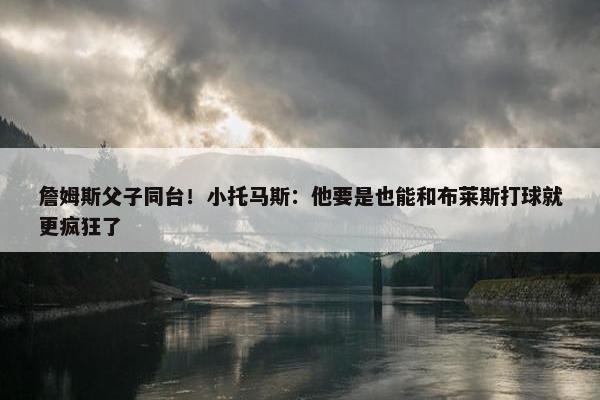 詹姆斯父子同台！小托马斯：他要是也能和布莱斯打球就更疯狂了